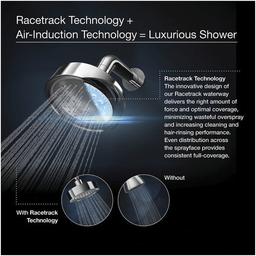 Racetrack Technology +
Air-Induction Technology = Luxurious Shower

Racetrack Technology
The innovative design of our Racetrack waterway delivers the right amount of force and optimal coverage, minimizing wasteful overspray and increasing cleaning and hair-rinsing performance. Even distribution across the sprayface provides consistent full-coverage.

Without

With Racetrack Technology